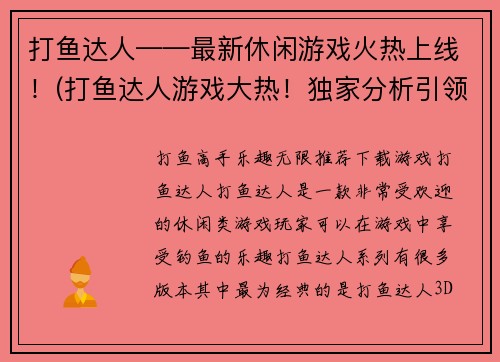 打鱼达人——最新休闲游戏火热上线！(打鱼达人游戏大热！独家分析引领

打鱼高手乐趣无限推荐下载游戏打鱼达人打鱼达人是一款非常受欢迎的休闲类游戏玩家可以在游戏中享受钓鱼的乐趣打鱼达人系列有很多版本其中最为经典的是打鱼达人3D